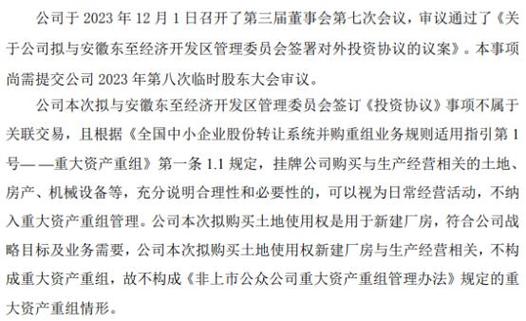 公司于 2023 年 12 月 1 日召开了第三届董事会第七次会议，审议通过了《关于公司拟与安徽东至经济开发区管理委员会签署对外投资协议的议案》。本事项尚需提交公司 2023 年第八次临时股东大会审议。

公司本次拟与安徽东至经济开发区管理委员会签订《投资协议》事项不属于关联交易，且根据《全国中小企业股份转让系统并购重组业务规则适用指引第 1 号——重大资产重组》第一条 1.1 规定，挂牌公司购买与生产经营相关的土地、房产、机械设备等，充分说明合理性和必要性的，可以视为日常经营活动，不纳入重大资产重组管理。公司本次拟购买土地使用权是用于新建厂房，符合公司战略目标及业务需要，公司本次拟购买土地使用权新建厂房与生产经营相关，不构成重大资产重组，故不构成《非上市公众公司重大资产重组管理办法》规定的重大资产重组情形。